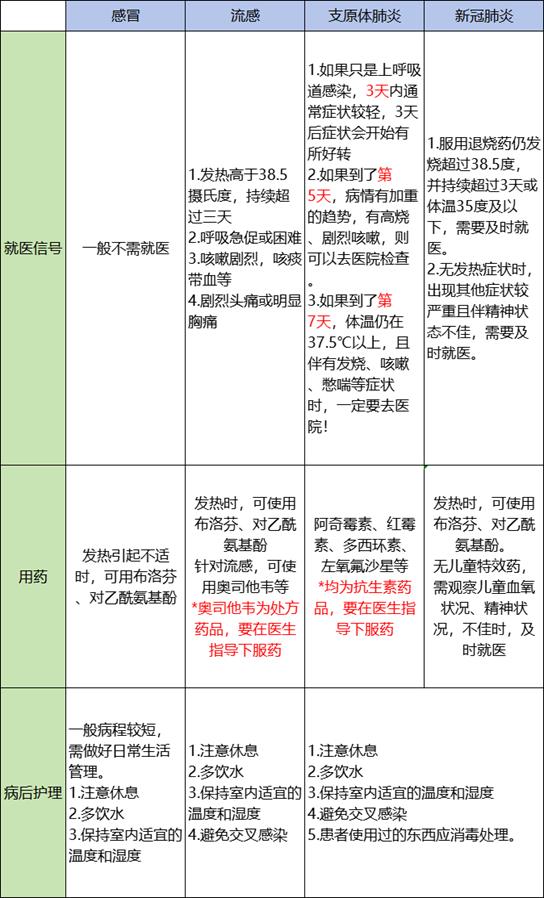 | | 感冒 | 流感 | 支原体肺炎 | 新冠肺炎 |
|---|---|---|---|---|
| 就医信号 | 一般不需就医 | 1.发热高于38.5摄氏度，持续超过三天 2.呼吸急促或困难 3.咳嗽剧烈，咳痰带血等 4.剧烈头痛或明显胸痛 | 1.如果只是上呼吸道感染，3天内通常症状较轻，3天后症状会开始有所好转 2.如果到了第5天，病情有加重的趋势，有高烧、剧烈咳嗽，则可以去医院检查。 3.如果到了第7天，体温仍在37.5°C以上，且伴有发烧、咳嗽、憋喘等症状时，一定要去医院! | 1.服用退烧药仍发烧超过38.5度，并持续超过3天或体温35度及以下，需要及时就医。 2.无发热症状时，出现其他症状较严重且伴精神状态不佳，需要及时就医。 |
| 用药 | 发热引起不适时，可用布洛芬、对乙酰氨基酚 | 发热时，可使用布洛芬、对乙酰氨基酚 针对流感，可使用奥司他韦等 *奥司他韦为处方药品，要在医生指导下服药 | 阿奇霉素、红霉素、多西环素、左氧氟沙星等 *均为抗生素药品，要在医生指导下服药 | 发热时，可使用布洛芬、对乙酰氨基酚。 无儿童特效药，需观察儿童血氧状况、精神状况，不佳时，及时就医 |
| 病后护理 | 一般病程较短，需做好日常生活管理。 1.注意休息 2.多饮水 3.保持室内适宜的温度和湿度 | 1.注意休息 2.多饮水 3.保持室内适宜的温度和湿度 4.避免交叉感染 | 1.注意休息 2.多饮水 3.保持室内适宜的温度和湿度 4.避免交叉感染 5.患者使用过的东西应消毒处理。 | |